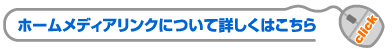 ホームメディアリンクについて詳しくはこちら

click